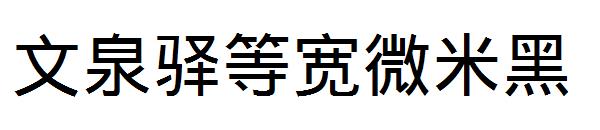 文泉驿等宽微米黑